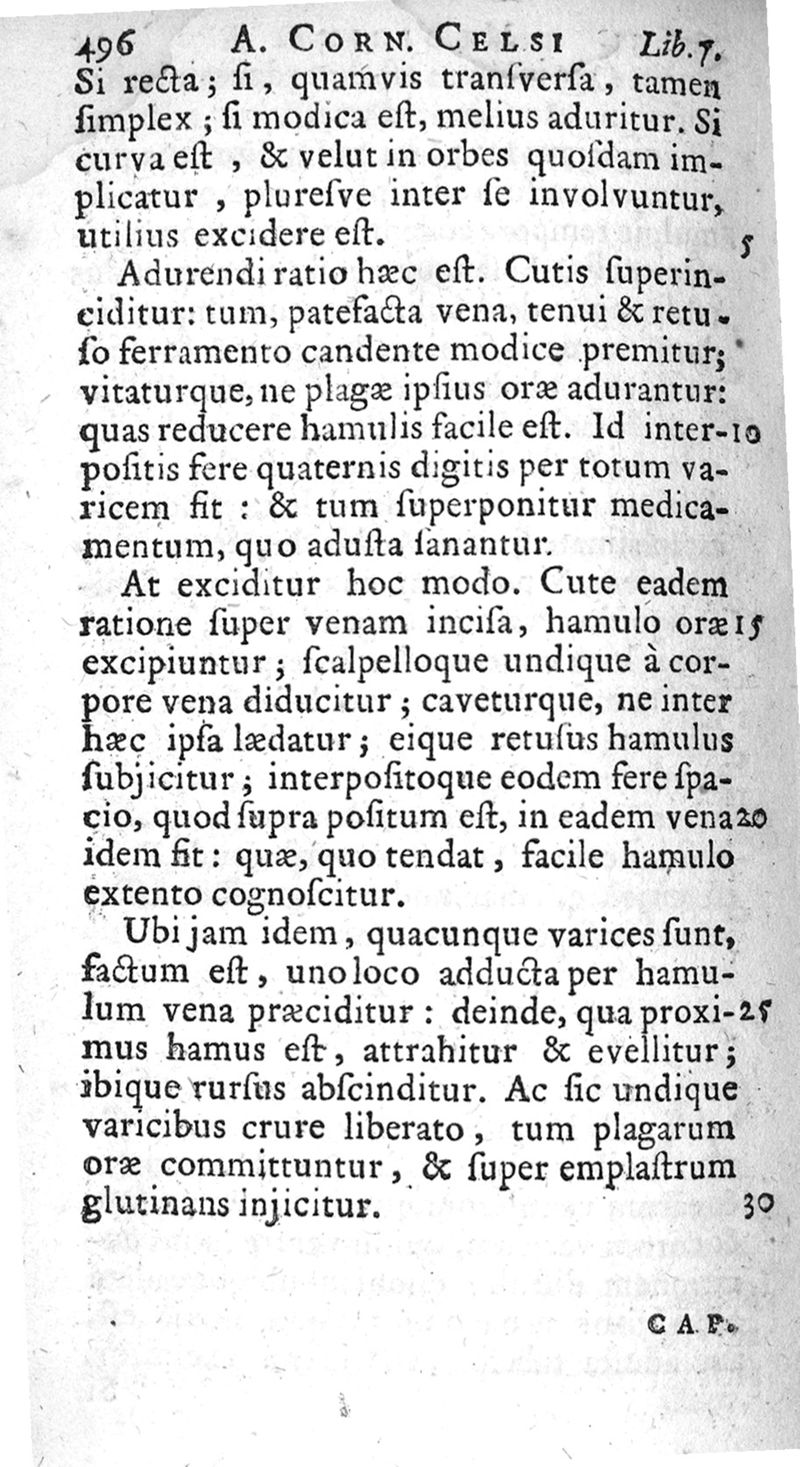 496 A. CORN. CELSI Lib. 7.
Si recta; si, quamvis transversa, tamen simplex; si modica est, melius aduritur. Si curva est, & velut in orbes quosdam implicatur, pluresve inter se involvuntur, utilius excidere est. 5

Adurendi ratio hæc est. Cutis superinciditur: tum, patefacta vena, tenui & retuso ferramento candente modice premitur; vitaturque, ne plagæ ipsius oræ adurantur: quas reducere hamulis facile est. Id inter- 10 positis fere quaternis digitis per totum varicem fit: & tum superponitur medicamentum, quo adusta sanantur.

At exciditur hoc modo. Cute eadem ratione super venam incisa, hamulo oræ 15 excipiuntur; scalpelloque undique à corpore vena diducitur; caveturque, ne inter hæc ipsa lædatur; eique retusus hamulus subjicitur; interpositoque eodem fere spacio, quod supra positum est, in eadem vena 20 idem fit: quæ, quo tendat, facile hamulo extento cognoscitur.

Ubi jam idem, quacunque varices sunt, factum est, uno loco adducta per hamulum vena præciditur: deinde, qua proxi- 25 mus hamus est, attrahitur & evellitur; ibique rursus abscinditur. Ac sic undique varicibus crure liberato, tum plagarum oræ committuntur, & super emplastrum glutinans injicitur. 30

CAP.